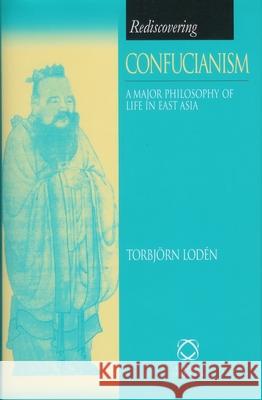 Rediscovering

CONFUCIANISM

A MAJOR PHILOSOPHY OF LIFE IN EAST ASIA

TORBJÖRN LODÉN

Kraina Książek